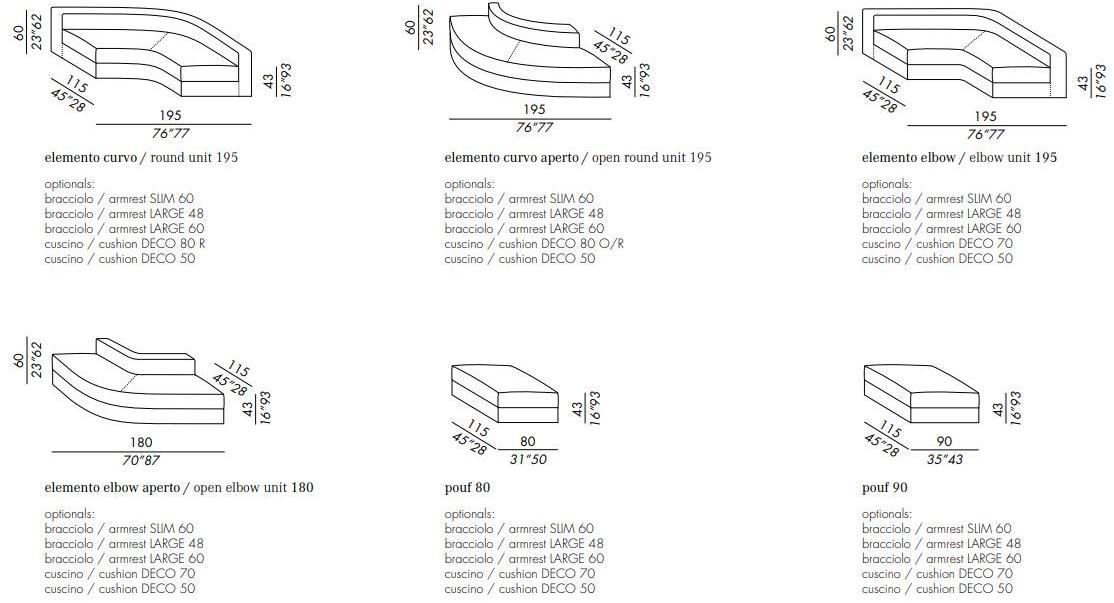 60
23"62
115
45"28
43
16"93
195
76"77

elemento curvo / round unit 195

optionals:
bracciolo / armrest SLIM 60
bracciolo / armrest LARGE 48
bracciolo / armrest LARGE 60
cuscino / cushion DECO 80 R
cuscino / cushion DECO 50

60
23"62
115
45"28
43
16"93
195
76"77

elemento curvo aperto / open round unit 195

optionals:
bracciolo / armrest SLIM 60
bracciolo / armrest LARGE 48
bracciolo / armrest LARGE 60
cuscino / cushion DECO 80 O/R
cuscino / cushion DECO 50

60
23"62
115
45"28
43
16"93
195
76"77

elemento elbow / elbow unit 195

optionals:
bracciolo / armrest SLIM 60
bracciolo / armrest LARGE 48
bracciolo / armrest LARGE 60
cuscino / cushion DECO 70
cuscino / cushion DECO 50

60
23"62
115
45"28
43
16"93
180
70"87

elemento elbow aperto / open elbow unit 180

optionals:
bracciolo / armrest SLIM 60
bracciolo / armrest LARGE 48
bracciolo / armrest LARGE 60
cuscino / cushion DECO 70
cuscino / cushion DECO 50

43
16"93
115
45"28
80
31"50

pouf 80

optionals:
bracciolo / armrest SLIM 60
bracciolo / armrest LARGE 48
bracciolo / armrest LARGE 60
cuscino / cushion DECO 70
cuscino / cushion DECO 50

43
16"93
115
45"28
90
35"43

pouf 90

optionals:
bracciolo / armrest SLIM 60
bracciolo / armrest LARGE 48
bracciolo / armrest LARGE 60
cuscino / cushion DECO 70
cuscino / cushion DECO 50